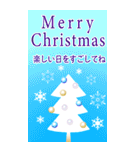 Merry Christmas
楽しい日をすごしてね